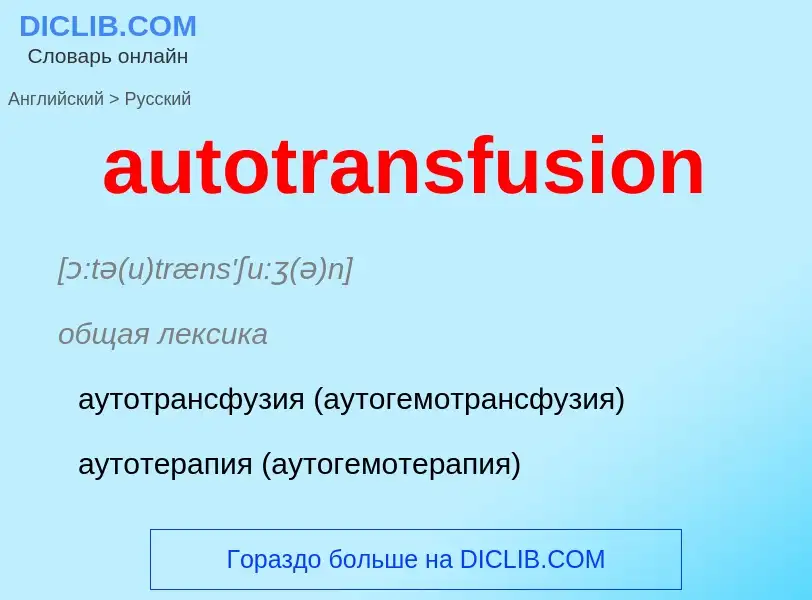 DICLIB.COM
Словарь онлайн

Английский > Русский

autotransfusion

[ɔ:tə(u)træns'ʃu:ʒ(ə)n]

общая лексика

аутотрансфузия (аутогемотрансфузия)

аутотерапия (аутогемотерапия)

Гораздо больше на DICLIB.COM